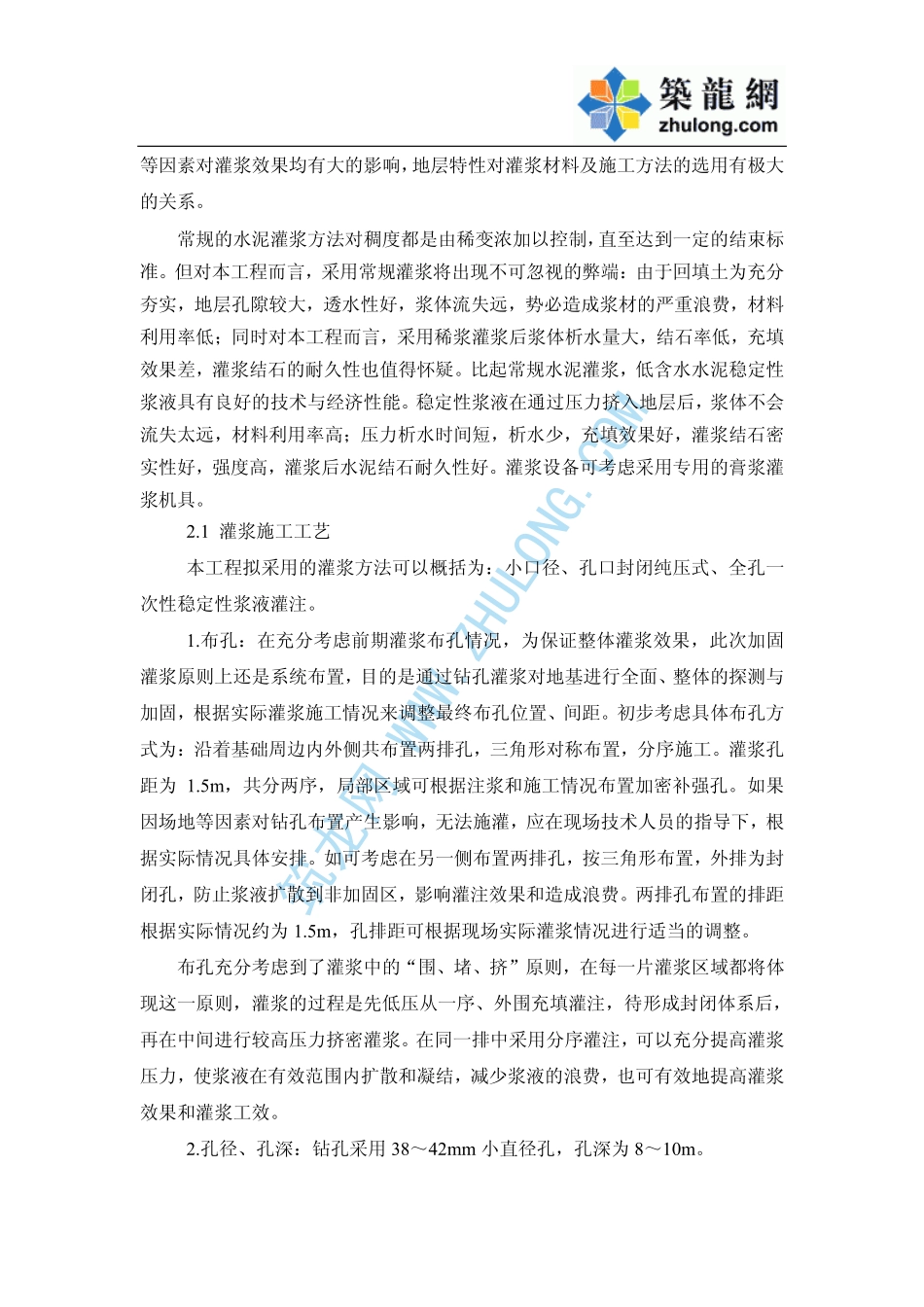 築龍網
zhulong.com

等因素对灌浆效果均有大的影响，地层特性对灌浆材料及施工方法的选用有极大的关系。

常规的水泥灌浆方法对稠度都是由稀变浓加以控制，直至达到一定的结束标准。但对本工程而言，采用常规灌浆将出现不可忽视的弊端：由于回填土为充分夯实，地层孔隙较大，透水性好，浆体流失远，势必造成浆材的严重浪费，材料利用率低；同时对本工程而言，采用稀浆灌浆后浆体析水量大，结石率低，充填效果差，灌浆结石的耐久性也值得怀疑。比起常规水泥灌浆，低含水水泥稳定性浆液具有良好的技术与经济性能。稳定性浆液在通过压力挤入地层后，浆体不会流失太远，材料利用率高；压力析水时间短，析水少，充填效果好，灌浆结石密实性好，强度高，灌浆后水泥结石耐久性好。灌浆设备可考虑采用专用的膏浆灌浆机具。

2.1 灌浆施工工艺

本工程拟采用的灌浆方法可以概括为：小口径、孔口封闭纯压式、全孔一次性稳定性浆液灌注。

1.布孔：在充分考虑前期灌浆布孔情况，为保证整体灌浆效果，此次加固灌浆原则上还是系统布置，目的是通过钻孔灌浆对地基进行全面、整体的探测与加固，根据实际灌浆施工情况来调整最终布孔位置、间距。初步考虑具体布孔方式为：沿着基础周边内外侧共布置两排孔，三角形对称布置，分序施工。灌浆孔距为 1.5m，共分两序，局部区域可根据注浆和施工情况布置加密补强孔。如果因场地等因素对钻孔布置产生影响，无法施灌，应在现场技术人员的指导下，根据实际情况具体安排。如可考虑在另一侧布置两排孔，按三角形布置，外排为封闭孔，防止浆液扩散到非加固区，影响灌注效果和造成浪费。两排孔布置的排距根据实际情况约为 1.5m，孔排距可根据现场实际灌浆情况进行适当的调整。

布孔充分考虑到了灌浆中的“围、堵、挤”原则，在每一片灌浆区域都将体现这一原则，灌浆的过程是先低压从一序、外围充填灌注，待形成封闭体系后，再在中间进行较高压力挤密灌浆。在同一排中采用分序灌注，可以充分提高灌浆压力，使浆液在有效范围内扩散和凝结，减少浆液的浪费，也可有效地提高灌浆效果和灌浆工效。

2.孔径、孔深：钻孔采用 38～42mm 小直径孔，孔深为 8～10m。

筑龙网 WWW.ZHULONG.COM